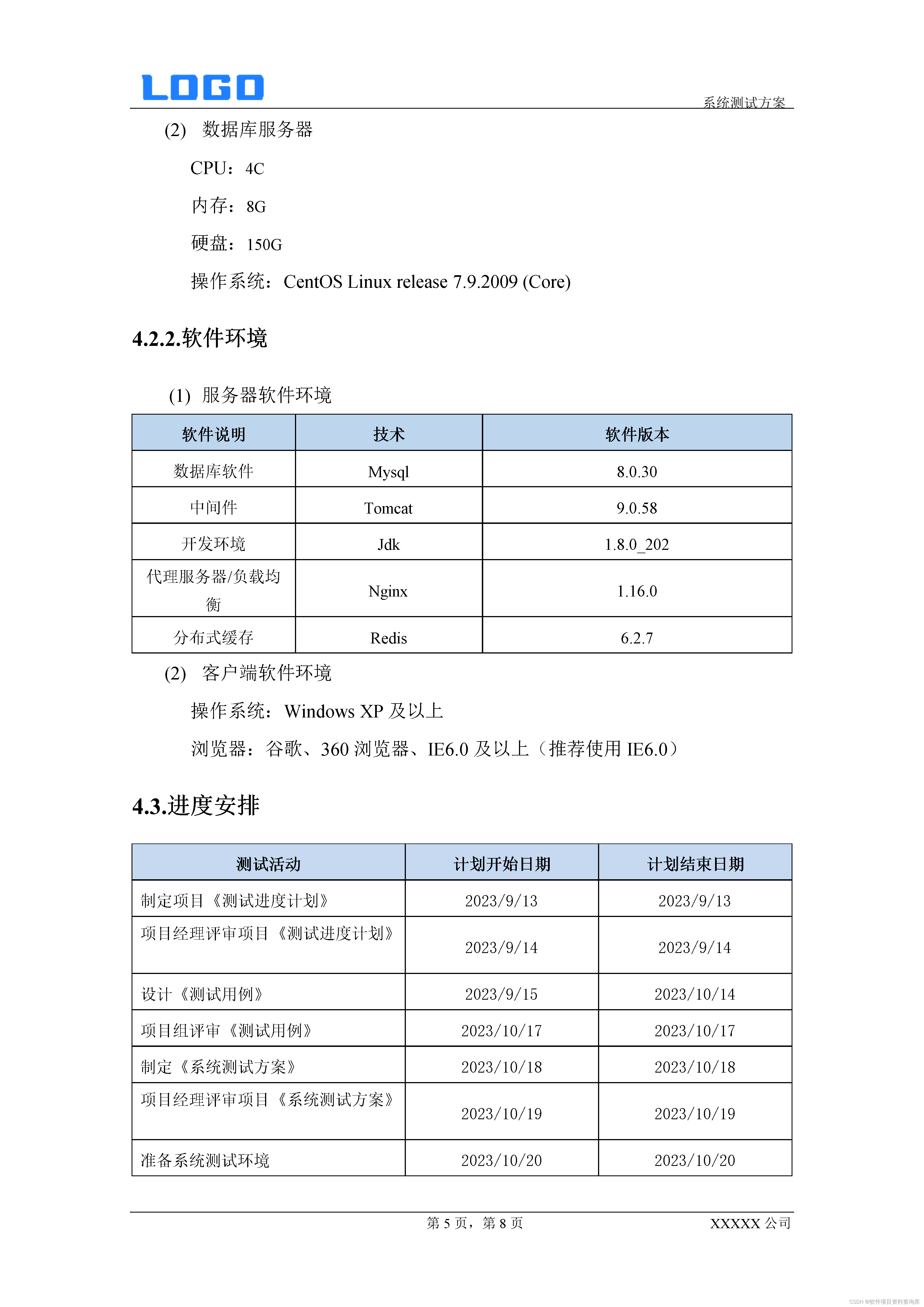 LOGO

系统测试方案

(2) 数据库服务器

CPU：4C

内存：8G

硬盘：150G

操作系统：CentOS Linux release 7.9.2009 (Core)

4.2.2.软件环境

(1) 服务器软件环境

| 软件说明 | 技术 | 软件版本 |
|---|---|---|
| 数据库软件 | Mysql | 8.0.30 |
| 中间件 | Tomcat | 9.0.58 |
| 开发环境 | Jdk | 1.8.0_202 |
| 代理服务器/负载均衡 | Nginx | 1.16.0 |
| 分布式缓存 | Redis | 6.2.7 |

(2) 客户端软件环境

操作系统：Windows XP 及以上

浏览器：谷歌、360 浏览器、IE6.0 及以上（推荐使用 IE6.0）

4.3.进度安排

| 测试活动 | 计划开始日期 | 计划结束日期 |
|---|---|---|
| 制定项目《测试进度计划》 | 2023/9/13 | 2023/9/13 |
| 项目经理评审项目《测试进度计划》 | 2023/9/14 | 2023/9/14 |
| 设计《测试用例》 | 2023/9/15 | 2023/10/14 |
| 项目组评审《测试用例》 | 2023/10/17 | 2023/10/17 |
| 制定《系统测试方案》 | 2023/10/18 | 2023/10/18 |
| 项目经理评审项目《系统测试方案》 | 2023/10/19 | 2023/10/19 |
| 准备系统测试环境 | 2023/10/20 | 2023/10/20 |

第 5 页，第 8 页

XXXXX 公司

CSDN @软件项目资料查询库